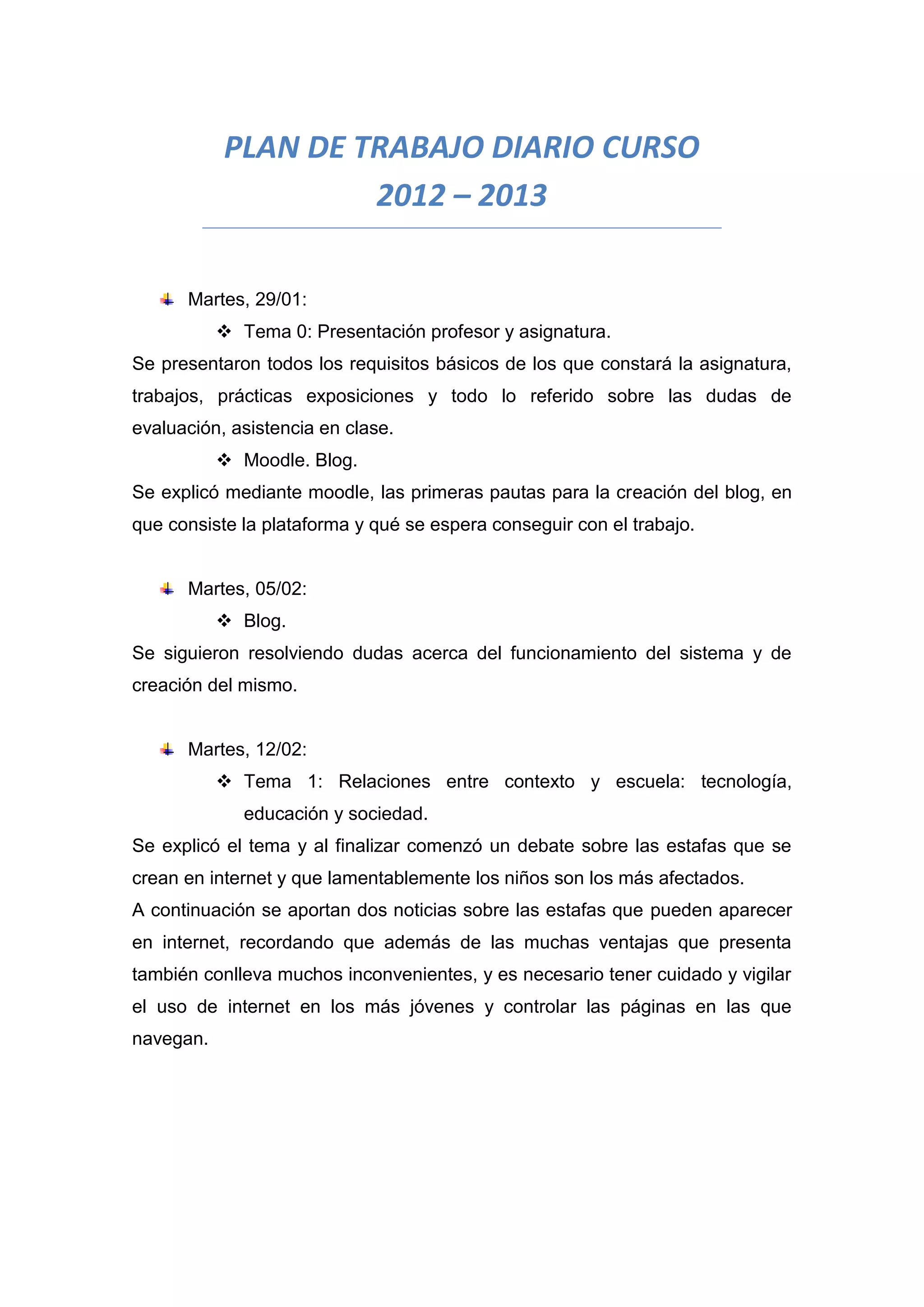 PLAN DE TRABAJO DIARIO CURSO 2012 – 2013

Martes, 29/01:

❖ Tema 0: Presentación profesor y asignatura.

Se presentaron todos los requisitos básicos de los que constará la asignatura, trabajos, prácticas exposiciones y todo lo referido sobre las dudas de evaluación, asistencia en clase.

❖ Moodle. Blog.

Se explicó mediante moodle, las primeras pautas para la creación del blog, en que consiste la plataforma y qué se espera conseguir con el trabajo.

Martes, 05/02:

❖ Blog.

Se siguieron resolviendo dudas acerca del funcionamiento del sistema y de creación del mismo.

Martes, 12/02:

❖ Tema 1: Relaciones entre contexto y escuela: tecnología, educación y sociedad.

Se explicó el tema y al finalizar comenzó un debate sobre las estafas que se crean en internet y que lamentablemente los niños son los más afectados.

A continuación se aportan dos noticias sobre las estafas que pueden aparecer en internet, recordando que además de las muchas ventajas que presenta también conlleva muchos inconvenientes, y es necesario tener cuidado y vigilar el uso de internet en los más jóvenes y controlar las páginas en las que navegan.